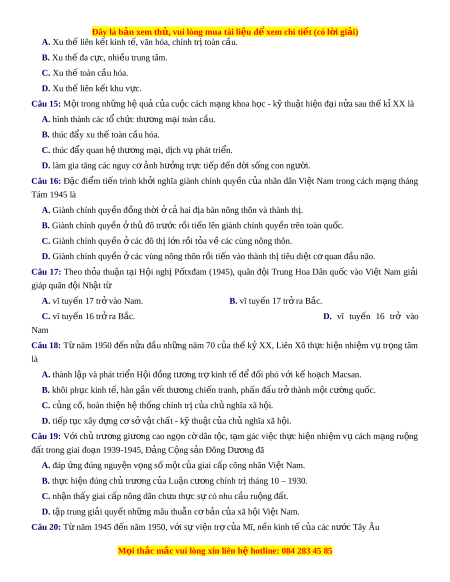 Đây là bản xem thử, vui lòng mua tài liệu để xem chi tiết (có lời giải)

A. Xu thế liên kết kinh tế, văn hóa, chính trị toàn cầu.

B. Xu thế đa cực, nhiều trung tâm.

C. Xu thế toàn cầu hóa.

D. Xu thế liên kết khu vực.

Câu 15: Một trong những hệ quả của cuộc cách mạng khoa học - kỹ thuật hiện đại nửa sau thế kỉ XX là

A. hình thành các tổ chức thương mại toàn cầu.

B. thúc đẩy xu thế toàn cầu hóa.

C. thúc đẩy quan hệ thương mại, dịch vụ phát triển.

D. làm gia tăng các nguy cơ ảnh hưởng trực tiếp đến đời sống con người.

Câu 16: Đặc điểm tiến trình khởi nghĩa giành chính quyền của nhân dân Việt Nam trong cách mạng tháng Tám 1945 là

A. Giành chính quyền đồng thời ở cả hai địa bàn nông thôn và thành thị.

B. Giành chính quyền ở thủ đô trước rồi tiến lên giành chính quyền trên toàn quốc.

C. Giành chính quyền ở các đô thị lớn rồi tỏa về các cùng nông thôn.

D. Giành chính quyền ở các vùng nông thôn rồi tiến vào thành thị tiêu diệt cơ quan đầu não.

Câu 17: Theo thỏa thuận tại Hội nghị Pốtxđam (1945), quân đội Trung Hoa Dân quốc vào Việt Nam giải giáp quân đội Nhật từ

A. vĩ tuyến 17 trở vào Nam.

B. vĩ tuyến 17 trở ra Bắc.

C. vĩ tuyến 16 trở ra Bắc.

D. vĩ tuyến 16 trở vào Nam

Câu 18: Từ năm 1950 đến nửa đầu những năm 70 của thế kỷ XX, Liên Xô thực hiện nhiệm vụ trọng tâm là

A. thành lập và phát triển Hội đồng tương trợ kinh tế để đối phó với kế hoạch Macsan.

B. khôi phục kinh tế, hàn gắn vết thương chiến tranh, phấn đấu trở thành một cường quốc.

C. củng cố, hoàn thiện hệ thống chính trị của chủ nghĩa xã hội.

D. tiếp tục xây dựng cơ sở vật chất - kỹ thuật của chủ nghĩa xã hội.

Câu 19: Với chủ trương giương cao ngọn cờ dân tộc, tạm gác việc thực hiện nhiệm vụ cách mạng ruộng đất trong giai đoạn 1939-1945, Đảng Cộng sản Đông Dương đã

A. đáp ứng đúng nguyện vọng số một của giai cấp công nhân Việt Nam.

B. thực hiện đúng chủ trương của Luận cương chính trị tháng 10 – 1930.

C. nhận thấy giai cấp nông dân chưa thực sự có nhu cầu ruộng đất.

D. tập trung giải quyết những mâu thuẫn cơ bản của xã hội Việt Nam.

Câu 20: Từ năm 1945 đến năm 1950, với sự viện trợ của Mĩ, nền kinh tế của các nước Tây Âu

Mọi thắc mắc vui lòng xin liên hệ hotline: 084 283 45 85